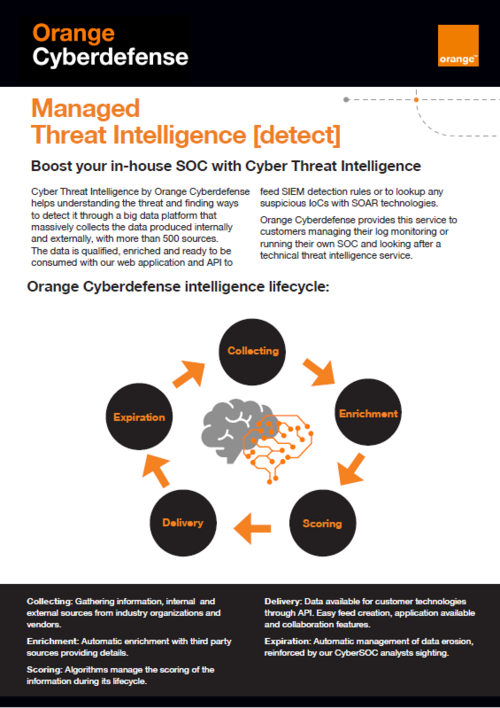 Orange Cyberdefense

orange™

Managed Threat Intelligence [detect]

Boost your in-house SOC with Cyber Threat Intelligence

Cyber Threat Intelligence by Orange Cyberdefense helps understanding the threat and finding ways to detect it through a big data platform that massively collects the data produced internally and externally, with more than 500 sources. The data is qualified, enriched and ready to be consumed with our web application and API to feed SIEM detection rules or to lookup any suspicious IoCs with SOAR technologies.

Orange Cyberdefense provides this service to customers managing their log monitoring or running their own SOC and looking after a technical threat intelligence service.

Orange Cyberdefense intelligence lifecycle:

Collecting

Enrichment

Scoring

Delivery

Expiration

Collecting: Gathering information, internal and external sources from industry organizations and vendors.

Enrichment: Automatic enrichment with third party sources providing details.

Scoring: Algorithms manage the scoring of the information during its lifecycle.

Delivery: Data available for customer technologies through API. Easy feed creation, application available and collaboration features.

Expiration: Automatic management of data erosion, reinforced by our CyberSOC analysts sighting.